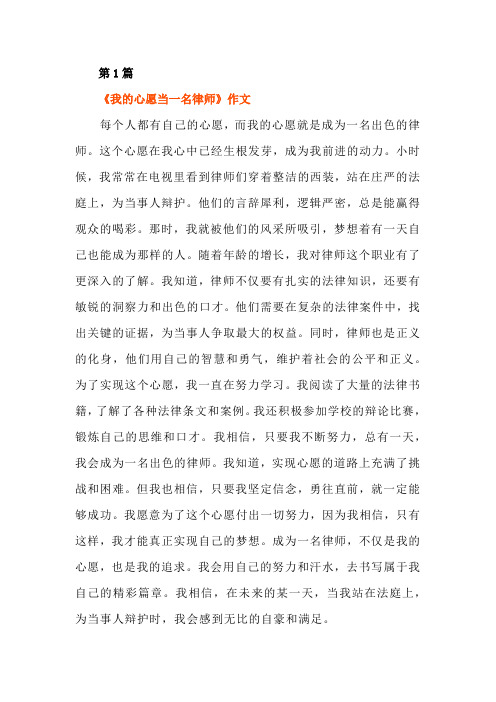 第1篇

《我的心愿当一名律师》作文

每个人都有自己的心愿，而我的心愿就是成为一名出色的律师。这个心愿在我心中已经生根发芽，成为我前进的动力。小时候，我常常在电视里看到律师们穿着整洁的西装，站在庄严的法庭上，为当事人辩护。他们的言辞犀利，逻辑严密，总是能赢得观众的喝彩。那时，我就被他们的风采所吸引，梦想着有一天自己也能成为那样的人。随着年龄的增长，我对律师这个职业有了更深入的了解。我知道，律师不仅要有扎实的法律知识，还要有敏锐的洞察力和出色的口才。他们需要在复杂的法律案件中，找出关键的证据，为当事人争取最大的权益。同时，律师也是正义的化身，他们用自己的智慧和勇气，维护着社会的公平和正义。为了实现这个心愿，我一直在努力学习。我阅读了大量的法律书籍，了解了各种法律条文和案例。我还积极参加学校的辩论比赛，锻炼自己的思维和口才。我相信，只要我不断努力，总有一天，我会成为一名出色的律师。我知道，实现心愿的道路上充满了挑战和困难。但我也相信，只要我坚定信念，勇往直前，就一定能够成功。我愿意为了这个心愿付出一切努力，因为我相信，只有这样，我才能真正实现自己的梦想。成为一名律师，不仅是我的心愿，也是我的追求。我会用自己的努力和汗水，去书写属于我自己的精彩篇章。我相信，在未来的某一天，当我站在法庭上，为当事人辩护时，我会感到无比的自豪和满足。